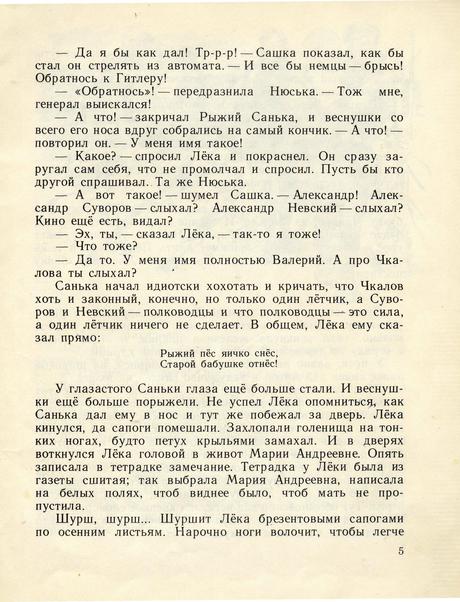 — Да я бы как дал! Тр-р-р! — Сашка показал, как бы стал он стрелять из автомата. — И все бы немцы — брысь! Обратнось к Гитлеру!

— «Обратнось»! — передразнила Нюська. — Тож мне, генерал выискался!

— А что! — закричал Рыжий Санька, и веснушки со всего его носа вдруг собрались на самый кончик. — А что! — повторил он. — У меня имя такое!

— Какое? — спросил Лёка и покраснел. Он сразу заругал сам себя, что не промолчал и спросил. Пусть бы кто другой спрашивал. Та же Нюська.

— А вот такое! — шумел Сашка. — Александр! Александр Суворов — слыхал? Александр Невский — слыхал? Кино ещё есть, видал?

— Эх, ты, — сказал Лёка, — так-то я тоже!

— Что тоже?

— Да то. У меня имя полностью Валерий. А про Чкалова ты слыхал?

Санька начал идиотски хохотать и кричать, что Чкалов хоть и законный, конечно, но только один лётчик, а Суворов и Невский — полководцы и что полководцы — это сила, а один лётчик ничего не сделает. В общем, Лёка ему сказал прямо:

Рыжий пёс яичко снёс,
Старой бабушке отнёс!

У глазастого Саньки глаза ещё больше стали. И веснушки ещё больше порыжели. Не успел Лёка опомниться, как Санька дал ему в нос и тут же побежал за дверь. Лёка кинулся, да сапоги помешали. Захлопали голенища на тонких ногах, будто петух крыльями замахал. И в дверях воткнулся Лёка головой в живот Марии Андреевне. Опять записала в тетрадке замечание. Тетрадка у Лёки была из газеты сшитая; так выбрала Мария Андреевна, написала на белых полях, чтоб виднее было, чтоб мать не пропустила.

Шурш, шурш... Шуршит Лёка брезентовыми сапогами по осенним листьям. Нарочно ноги волочит, чтобы легче

5